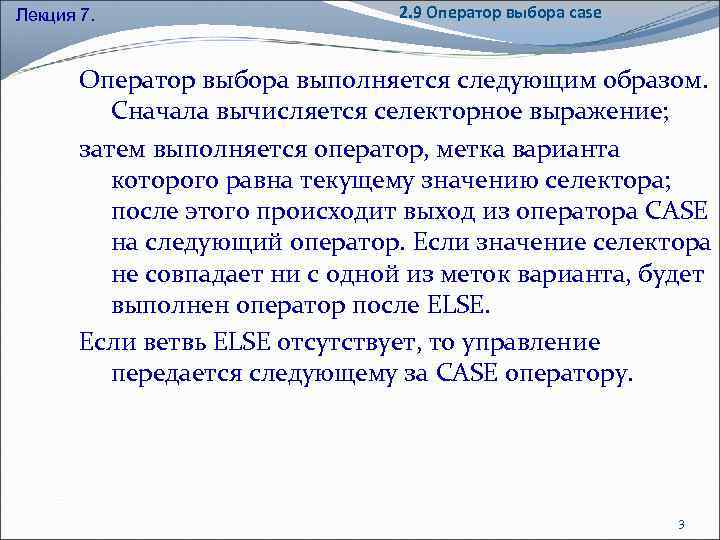 Лекция 7.

2.9 Оператор выбора case

Оператор выбора выполняется следующим образом. Сначала вычисляется селекторное выражение;

затем выполняется оператор, метка варианта которого равна текущему значению селектора; после этого происходит выход из оператора CASE на следующий оператор. Если значение селектора не совпадает ни с одной из меток варианта, будет выполнен оператор после ELSE.

Если ветвь ELSE отсутствует, то управление передается следующему за CASE оператору.

3